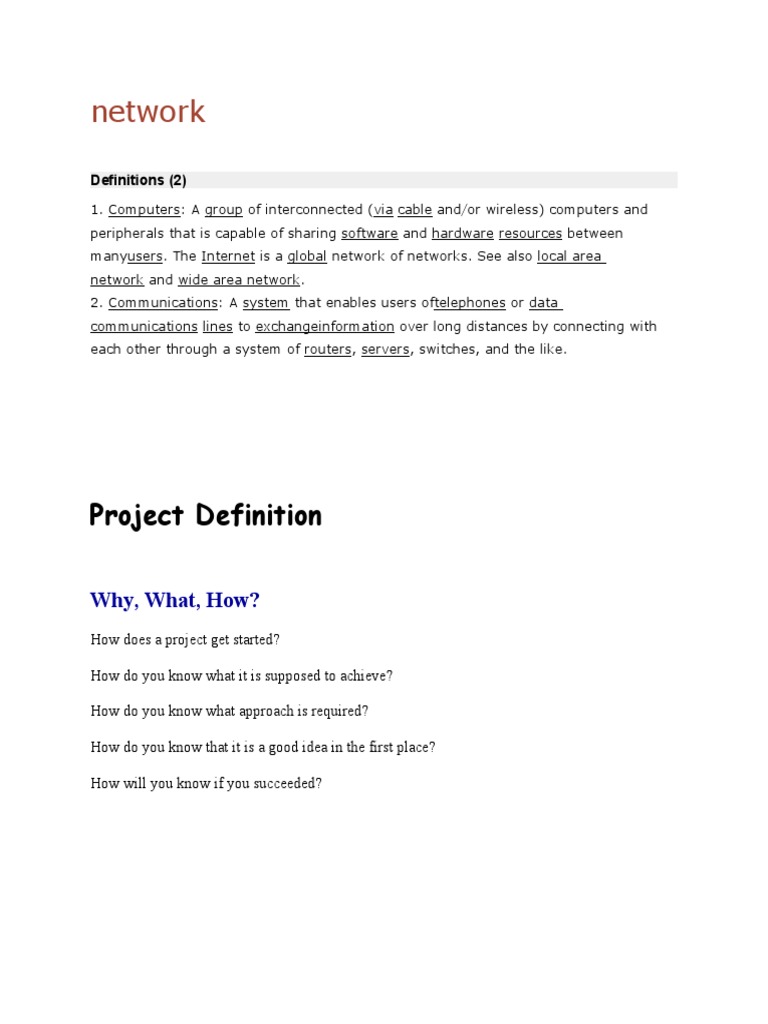 network

Definitions (2)

1. Computers: A group of interconnected (via cable and/or wireless) computers and peripherals that is capable of sharing software and hardware resources between manyusers. The Internet is a global network of networks. See also local area network and wide area network.
2. Communications: A system that enables users oftelephones or data communications lines to exchangeinformation over long distances by connecting with each other through a system of routers, servers, switches, and the like.

Project Definition

Why, What, How?

How does a project get started?

How do you know what it is supposed to achieve?

How do you know what approach is required?

How do you know that it is a good idea in the first place?

How will you know if you succeeded?